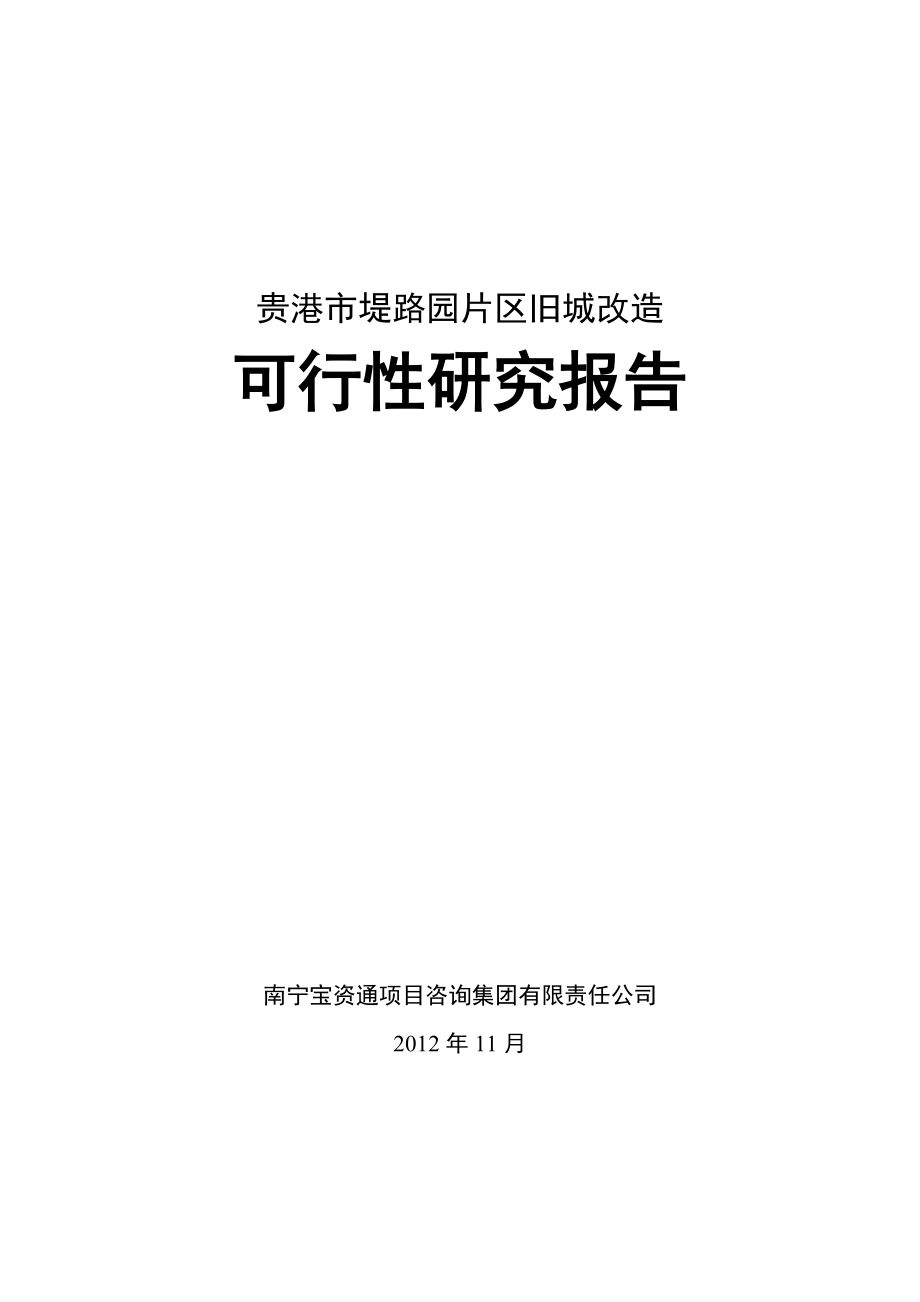 贵港市堤路园片区旧城改造

可行性研究报告

南宁宝资通项目咨询集团有限责任公司

2012 年 11 月